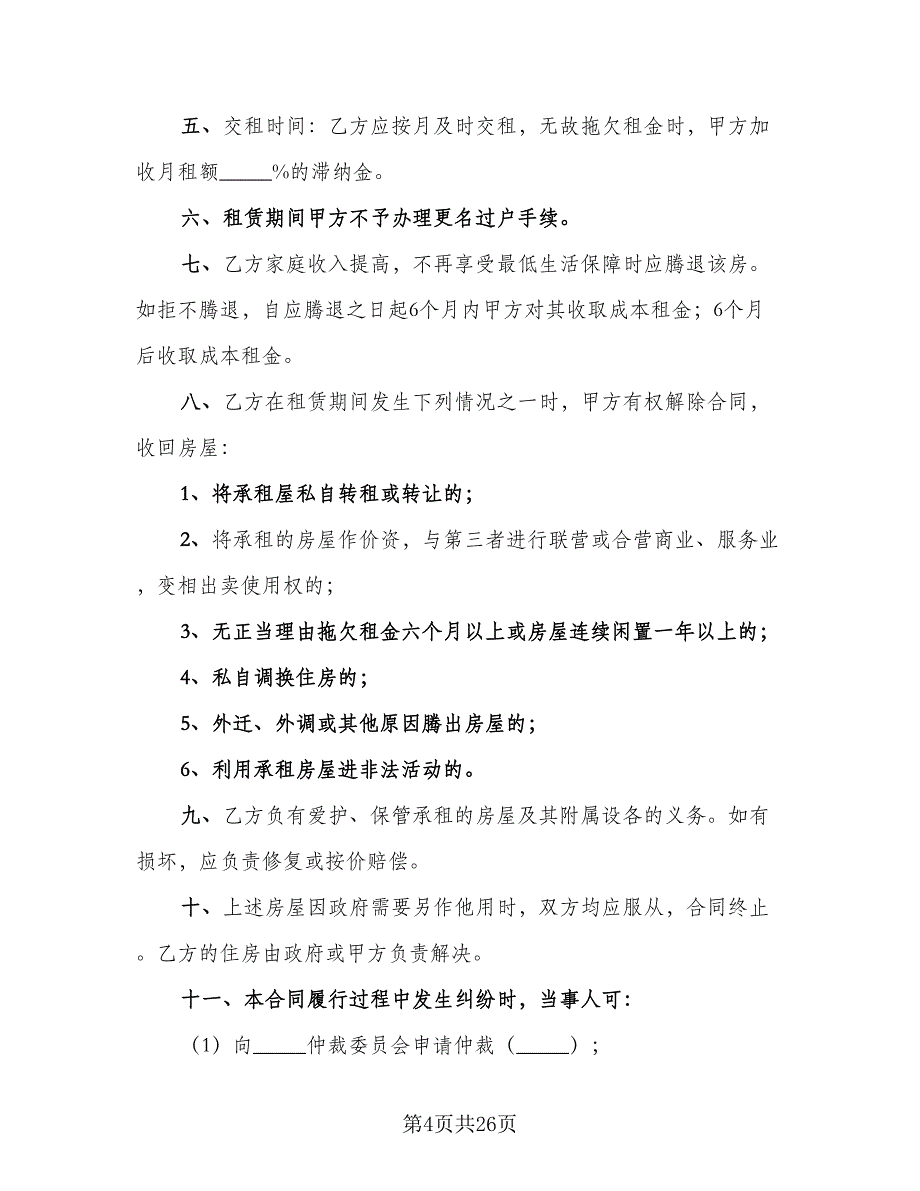 五、交租时间：乙方应按月及时交租，无故拖欠租金时，甲方加收月租额_____%的滞纳金。

六、租赁期间甲方不予办理更名过户手续。

七、乙方家庭收入提高，不再享受最低生活保障时应腾退该房。如拒不腾退，自应腾退之日起6个月内甲方对其收取成本租金；6个月后收取成本租金。

八、乙方在租赁期间发生下列情况之一时，甲方有权解除合同，收回房屋：

1、将承租屋私自转租或转让的；

2、将承租的房屋作价资，与第三者进行联营或合营商业、服务业，变相出卖使用权的；

3、无正当理由拖欠租金六个月以上或房屋连续闲置一年以上的；

4、私自调换住房的；

5、外迁、外调或其他原因腾出房屋的；

6、利用承租房屋进非法活动的。

九、乙方负有爱护、保管承租的房屋及其附属设备的义务。如有损坏，应负责修复或按价赔偿。

十、上述房屋因政府需要另作他用时，双方均应服从，合同终止。乙方的住房由政府或甲方负责解决。

十一、本合同履行过程中发生纠纷时，当事人可：

（1）向_____仲裁委员会申请仲裁（_____）；

第4页共26页